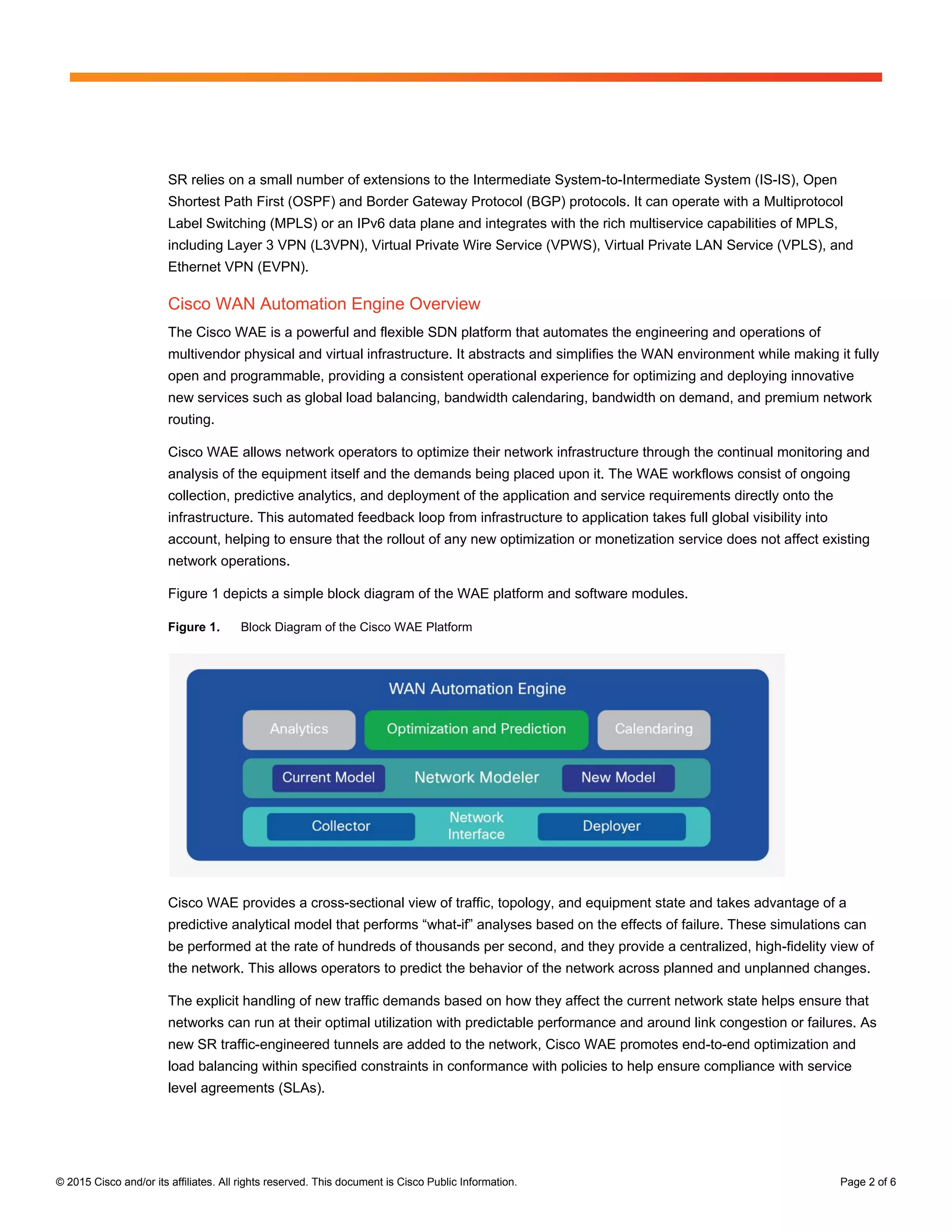 SR relies on a small number of extensions to the Intermediate System-to-Intermediate System (IS-IS), Open Shortest Path First (OSPF) and Border Gateway Protocol (BGP) protocols. It can operate with a Multiprotocol Label Switching (MPLS) or an IPv6 data plane and integrates with the rich multiservice capabilities of MPLS, including Layer 3 VPN (L3VPN), Virtual Private Wire Service (VPWS), Virtual Private LAN Service (VPLS), and Ethernet VPN (EVPN).

Cisco WAN Automation Engine Overview

The Cisco WAE is a powerful and flexible SDN platform that automates the engineering and operations of multivendor physical and virtual infrastructure. It abstracts and simplifies the WAN environment while making it fully open and programmable, providing a consistent operational experience for optimizing and deploying innovative new services such as global load balancing, bandwidth calendaring, bandwidth on demand, and premium network routing.

Cisco WAE allows network operators to optimize their network infrastructure through the continual monitoring and analysis of the equipment itself and the demands being placed upon it. The WAE workflows consist of ongoing collection, predictive analytics, and deployment of the application and service requirements directly onto the infrastructure. This automated feedback loop from infrastructure to application takes full global visibility into account, helping to ensure that the rollout of any new optimization or monetization service does not affect existing network operations.

Figure 1 depicts a simple block diagram of the WAE platform and software modules.

Figure 1. Block Diagram of the Cisco WAE Platform

WAN Automation Engine

Analytics

Optimization and Prediction

Calendaring

Current Model

Network Modeler

New Model

Collector

Network Interface

Deployer

Cisco WAE provides a cross-sectional view of traffic, topology, and equipment state and takes advantage of a predictive analytical model that performs “what-if” analyses based on the effects of failure. These simulations can be performed at the rate of hundreds of thousands per second, and they provide a centralized, high-fidelity view of the network. This allows operators to predict the behavior of the network across planned and unplanned changes.

The explicit handling of new traffic demands based on how they affect the current network state helps ensure that networks can run at their optimal utilization with predictable performance and around link congestion or failures. As new SR traffic-engineered tunnels are added to the network, Cisco WAE promotes end-to-end optimization and load balancing within specified constraints in conformance with policies to help ensure compliance with service level agreements (SLAs).

© 2015 Cisco and/or its affiliates. All rights reserved. This document is Cisco Public Information.

Page 2 of 6